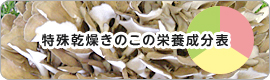 特殊乾燥きのこの栄養成分表